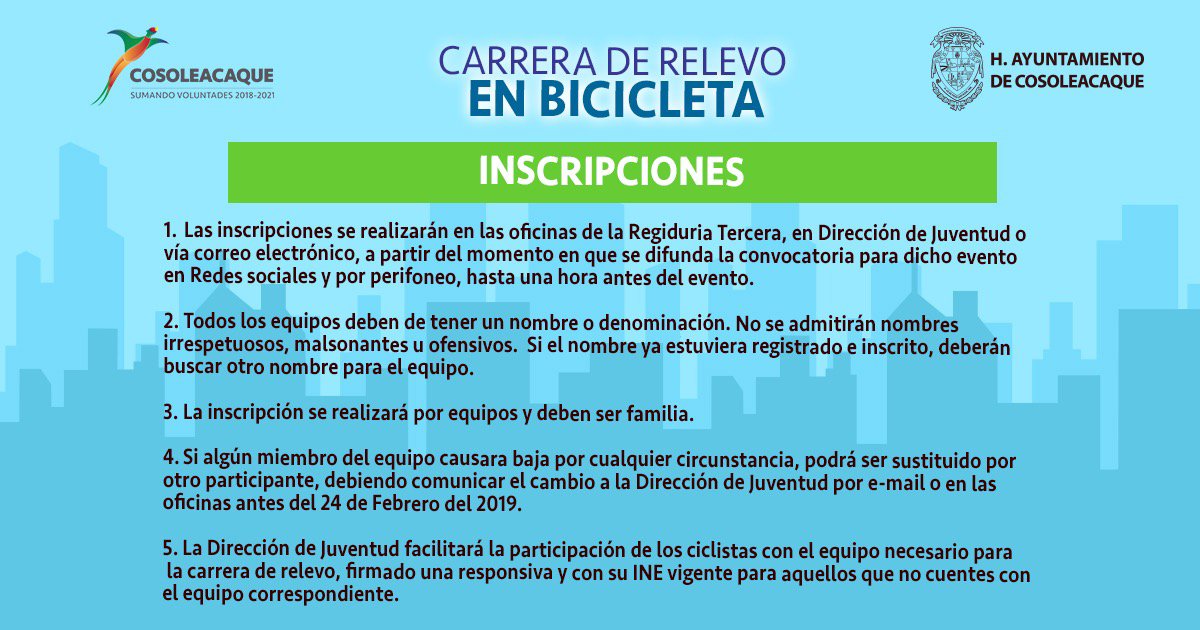 COSOLEACAQUE
SUMANDO VOLUNTADES 2018-2021

CARRERA DE RELEVO
EN BICICLETA

H. AYUNTAMIENTO
DE COSOLEACAQUE

INSCRIPCIONES

1. Las inscripciones se realizarán en las oficinas de la Regiduria Tercera, en Dirección de Juventud o vía correo electrónico, a partir del momento en que se difunda la convocatoria para dicho evento en Redes sociales y por perifoneo, hasta una hora antes del evento.

2. Todos los equipos deben de tener un nombre o denominación. No se admitirán nombres irrespetuosos, malsonantes u ofensivos. Si el nombre ya estuviera registrado e inscrito, deberán buscar otro nombre para el equipo.

3. La inscripción se realizará por equipos y deben ser familia.

4. Si algún miembro del equipo causara baja por cualquier circunstancia, podrá ser sustituido por otro participante, debiendo comunicar el cambio a la Dirección de Juventud por e-mail o en las oficinas antes del 24 de Febrero del 2019.

5. La Dirección de Juventud facilitará la participación de los ciclistas con el equipo necesario para la carrera de relevo, firmado una responsiva y con su INE vigente para aquellos que no cuentes con el equipo correspondiente.